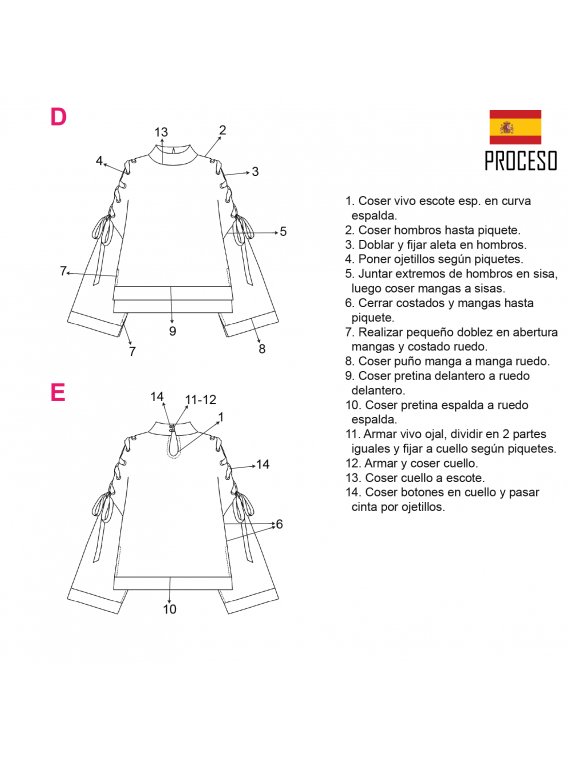 D

13
2
4
3
5
7
9
7
8

E

14
11-12
1
14
6
10

PROCESO

1. Coser vivo escote esp. en curva espalda.
2. Coser hombros hasta piquete.
3. Doblar y fijar aleta en hombros.
4. Poner ojetillos según piquetes.
5. Juntar extremos de hombros en sisa, luego coser mangas a sisas.
6. Cerrar costados y mangas hasta piquete.
7. Realizar pequeño doblez en abertura mangas y costado ruedo.
8. Coser puño manga a manga ruedo.
9. Coser pretina delantero a ruedo delantero.
10. Coser pretina espalda a ruedo espalda.
11. Armar vivo ojal, dividir en 2 partes iguales y fijar a cuello según piquetes.
12. Armar y coser cuello.
13. Coser cuello a escote.
14. Coser botones en cuello y pasar cinta por ojetillos.